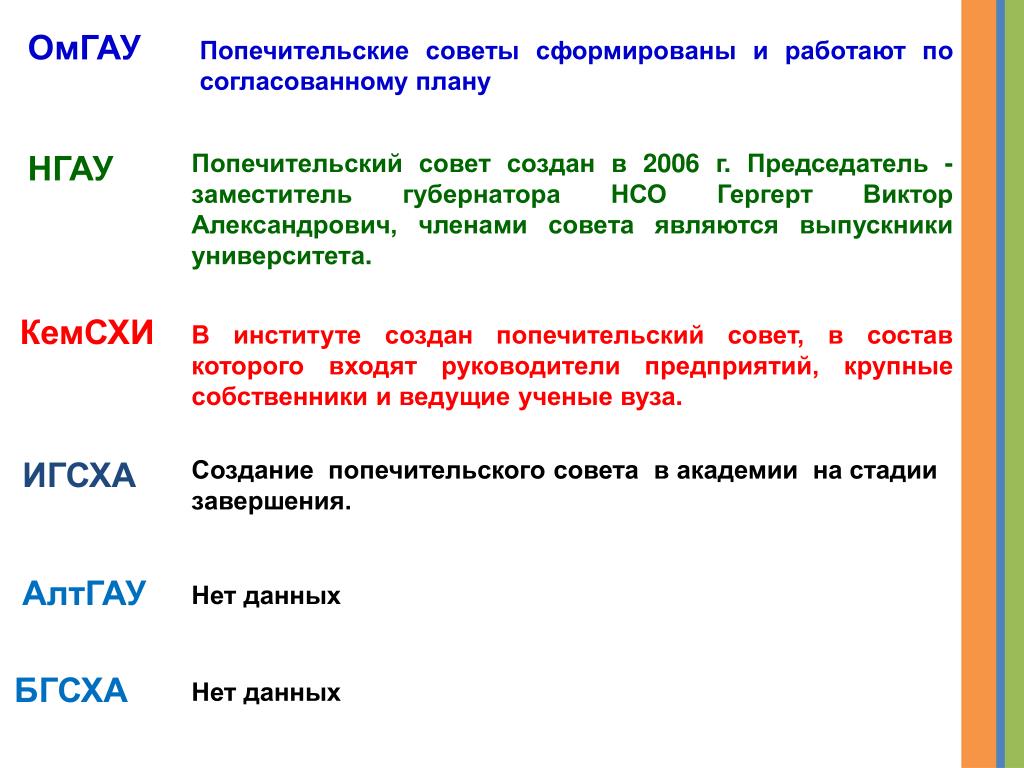 ОмГАУ

Попечительские советы сформированы и работают по согласованному плану

НГАУ

Попечительский совет создан в 2006 г. Председатель - заместитель губернатора НСО Гергерт Виктор Александрович, членами совета являются выпускники университета.

КемСХИ

В институте создан попечительский совет, в состав которого входят руководители предприятий, крупные собственники и ведущие ученые вуза.

ИГСХА

Создание попечительского совета в академии на стадии завершения.

АлтГАУ

Нет данных

БГСХА

Нет данных